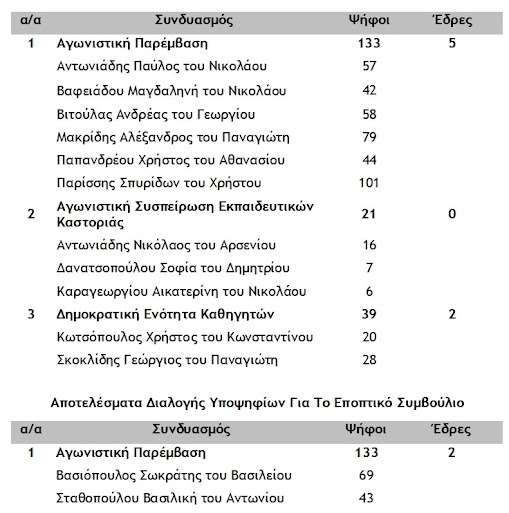 | α/α | Συνδυασμός | Ψήφοι | Έδρες |
|---|---|---|---|
| 1 | Αγωνιστική Παρέμβαση | 133 | 5 |
| | Αντωνιάδης Παύλος του Νικολάου | 57 | |
| | Βαφειάδου Μαγδαληνή του Νικολάου | 42 | |
| | Βιτούλας Ανδρέας του Γεωργίου | 58 | |
| | Μακρίδης Αλέξανδρος του Παναγιώτη | 79 | |
| | Παπανδρέου Χρήστος του Αθανασίου | 44 | |
| | Παρίσσης Σπυρίδων του Χρήστου | 101 | |
| 2 | Αγωνιστική Συσπείρωση Εκπαιδευτικών Καστοριάς | 21 | 0 |
| | Αντωνιάδης Νικόλαος του Αρσενίου | 16 | |
| | Δανατσοπούλου Σοφία του Δημητρίου | 7 | |
| | Καραγεωργίου Αικατερίνη του Νικολάου | 6 | |
| 3 | Δημοκρατική Ενότητα Καθηγητών | 39 | 2 |
| | Κωτσόπουλος Χρήστος του Κωνσταντίνου | 20 | |
| | Σκοκλίδης Γεώργιος του Παναγιώτη | 28 | |

Αποτελέσματα Διαλογής Υποψηφίων Για Το Εποπτικό Συμβούλιο

| α/α | Συνδυασμός | Ψήφοι | Έδρες |
|---|---|---|---|
| 1 | Αγωνιστική Παρέμβαση | 133 | 2 |
| | Βασιόπουλος Σωκράτης του Βασιλείου | 69 | |
| | Σταθοπούλου Βασιλική του Αντωνίου | 43 | |